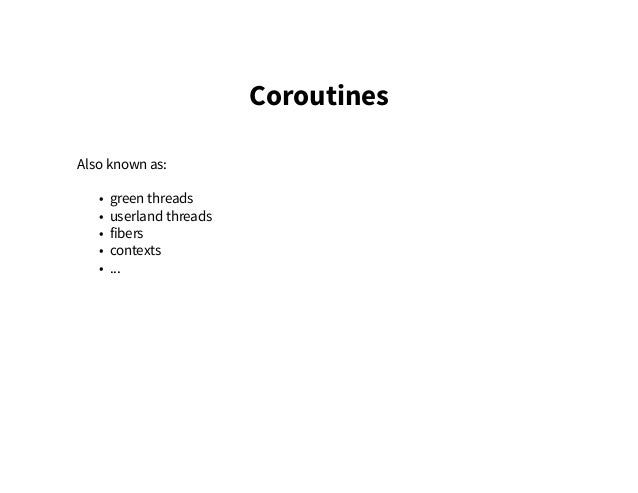 Coroutines

Also known as:

• green threads
• userland threads
• fibers
• contexts
• ...